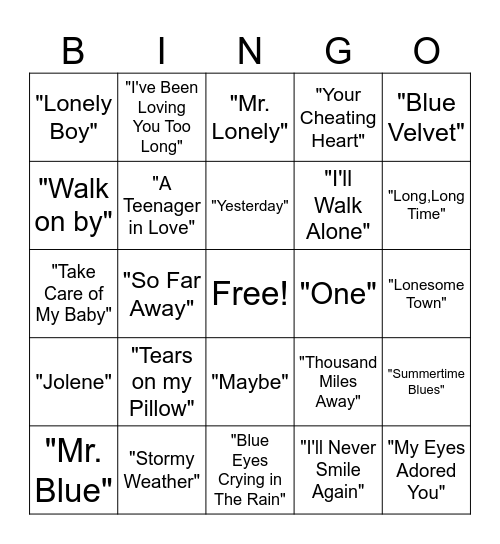 | B | I | N | G | O |
|---|---|---|---|---|
| "Lonely Boy" | "I've Been Loving You Too Long" | "Mr. Lonely" | "Your Cheating Heart" | "Blue Velvet" |
| "Walk on by" | "A Teenager in Love" | "Yesterday" | "I'll Walk Alone" | "Long,Long Time" |
| "Take Care of My Baby" | "So Far Away" | Free! | "One" | "Lonesome Town" |
| "Jolene" | "Tears on my Pillow" | "Maybe" | "Thousand Miles Away" | "Summertime Blues" |
| "Mr. Blue" | "Stormy Weather" | "Blue Eyes Crying in The Rain" | "I'll Never Smile Again" | "My Eyes Adored You" |